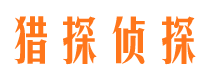 猎探侦探